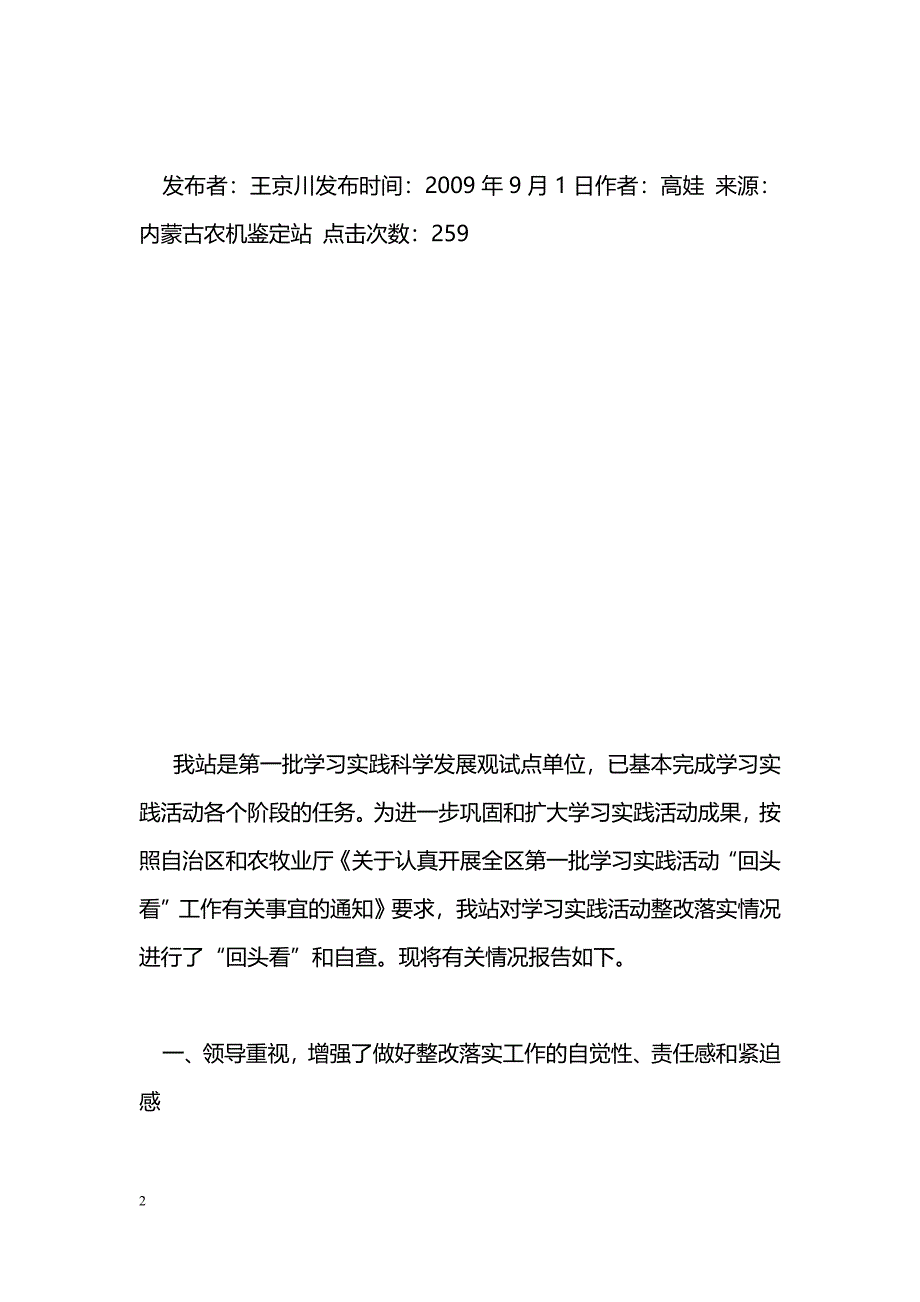 发布者：王京川发布时间：2009 年 9 月 1 日作者：高娃 来源：内蒙古农机鉴定站 点击次数：259

我站是第一批学习实践科学发展观试点单位，已基本完成学习实践活动各个阶段的任务。为进一步巩固和扩大学习实践活动成果，按照自治区和农牧业厅《关于认真开展全区第一批学习实践活动“回头看”工作有关事宜的通知》要求，我站对学习实践活动整改落实情况进行了“回头看”和自查。现将有关情况报告如下。

一、领导重视，增强了做好整改落实工作的自觉性、责任感和紧迫感

2